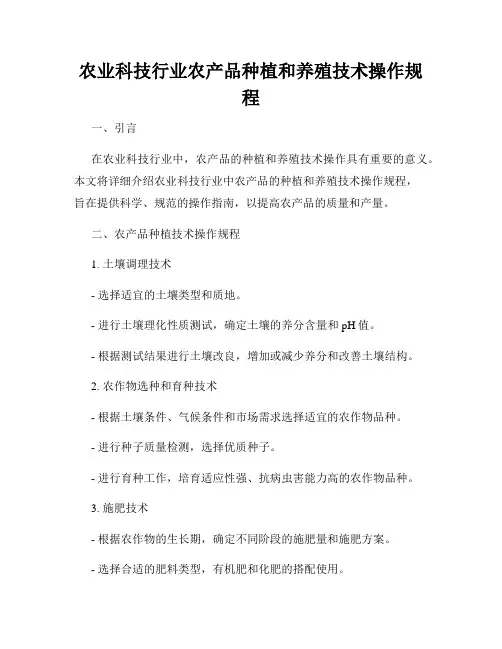 农业科技行业农产品种植和养殖技术操作规程

一、引言

在农业科技行业中，农产品的种植和养殖技术操作具有重要的意义。本文将详细介绍农业科技行业中农产品的种植和养殖技术操作规程，旨在提供科学、规范的操作指南，以提高农产品的质量和产量。

二、农产品种植技术操作规程

1. 土壤调理技术

- 选择适宜的土壤类型和质地。

- 进行土壤理化性质测试，确定土壤的养分含量和 pH 值。

- 根据测试结果进行土壤改良，增加或减少养分和改善土壤结构。

2. 农作物选种和育种技术

- 根据土壤条件、气候条件和市场需求选择适宜的农作物品种。

- 进行种子质量检测，选择优质种子。

- 进行育种工作，培育适应性强、抗病虫害能力高的农作物品种。

3. 施肥技术

- 根据农作物的生长期，确定不同阶段的施肥量和施肥方案。

- 选择合适的肥料类型，有机肥和化肥的搭配使用。